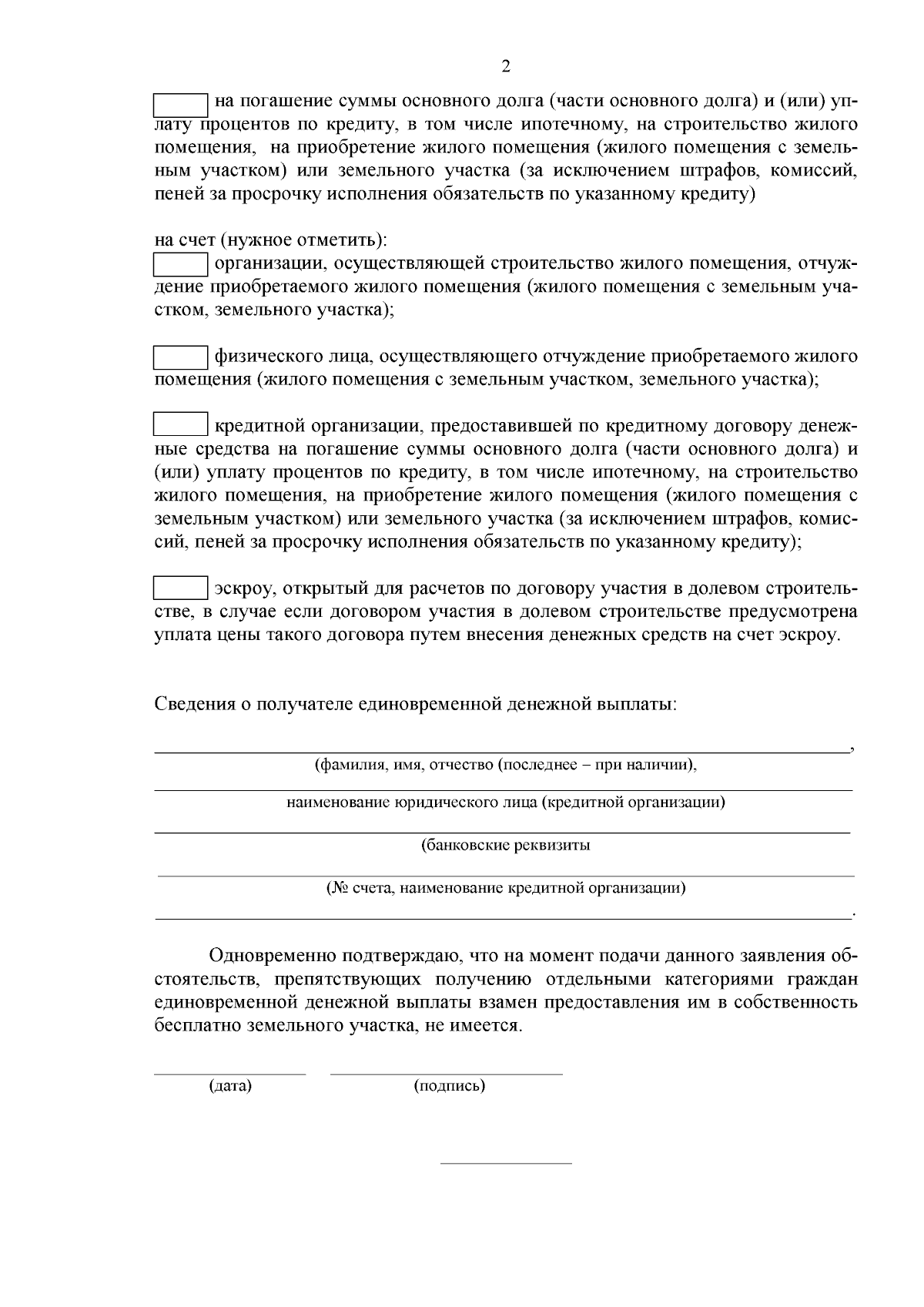 2

на погашение суммы основного долга (части основного долга) и (или) уплату процентов по кредиту, в том числе ипотечному, на строительство жилого помещения, на приобретение жилого помещения (жилого помещения с земельным участком) или земельного участка (за исключением штрафов, комиссий, пеней за просрочку исполнения обязательств по указанному кредиту)

на счет (нужное отметить):
организации, осуществляющей строительство жилого помещения, отчуждение приобретаемого жилого помещения (жилого помещения с земельным участком, земельного участка);

физического лица, осуществляющего отчуждение приобретаемого жилого помещения (жилого помещения с земельным участком, земельного участка);

кредитной организации, предоставившей по кредитному договору денежные средства на погашение суммы основного долга (части основного долга) и (или) уплату процентов по кредиту, в том числе ипотечному, на строительство жилого помещения, на приобретение жилого помещения (жилого помещения с земельным участком) или земельного участка (за исключением штрафов, комиссий, пеней за просрочку исполнения обязательств по указанному кредиту);

эскроу, открытый для расчетов по договору участия в долевом строительстве, в случае если договором участия в долевом строительстве предусмотрена уплата цены такого договора путем внесения денежных средств на счет эскроу.

Сведения о получателе единовременной денежной выплаты:

,
(фамилия, имя, отчество (последнее – при наличии),

наименование юридического лица (кредитной организации)

(банковские реквизиты

(№ счета, наименование кредитной организации)

.

Одновременно подтверждаю, что на момент подачи данного заявления обстоятельств, препятствующих получению отдельными категориями граждан единовременной денежной выплаты взамен предоставления им в собственность бесплатно земельного участка, не имеется.

(дата) (подпись)